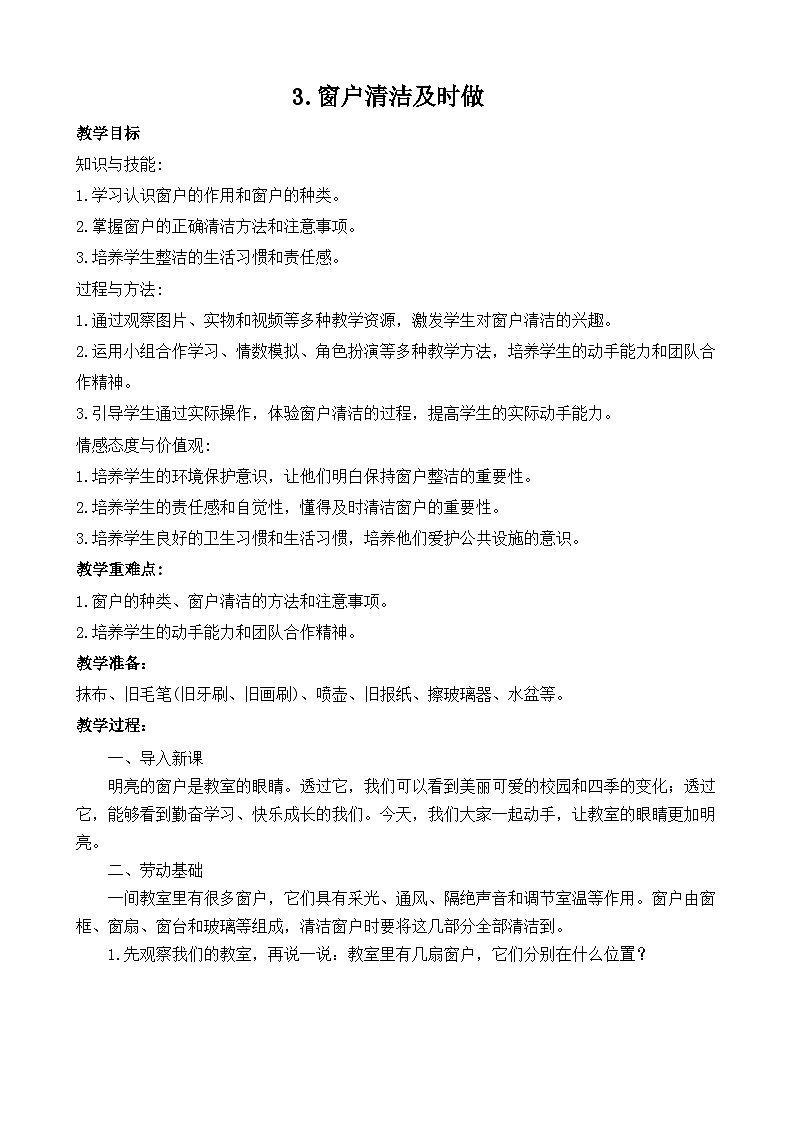 3.窗户清洁及时做

教学目标

知识与技能:

1.学习认识窗户的作用和窗户的种类。

2.掌握窗户的正确清洁方法和注意事项。

3.培养学生整洁的生活习惯和责任感。

过程与方法:

1.通过观察图片、实物和视频等多种教学资源，激发学生对窗户清洁的兴趣。

2.运用小组合作学习、情数模拟、角色扮演等多种教学方法，培养学生的动手能力和团队合作精神。

3.引导学生通过实际操作，体验窗户清洁的过程，提高学生的实际动手能力。

情感态度与价值观:

1.培养学生的环境保护意识，让他们明白保持窗户整洁的重要性。

2.培养学生的责任感和自觉性，懂得及时清洁窗户的重要性。

3.培养学生良好的卫生习惯和生活习惯，培养他们爱护公共设施的意识。

教学重难点:

1.窗户的种类、窗户清洁的方法和注意事项。

2.培养学生的动手能力和团队合作精神。

教学准备:

抹布、旧毛笔(旧牙刷、旧画刷)、喷壶、旧报纸、擦玻璃器、水盆等。

教学过程:

一、导入新课

明亮的窗户是教室的眼睛。透过它，我们可以看到美丽可爱的校园和四季的变化；透过它，能够看到勤奋学习、快乐成长的我们。今天，我们大家一起动手，让教室的眼睛更加明亮。

二、劳动基础

一间教室里有很多窗户，它们具有采光、通风、隔绝声音和调节室温等作用。窗户由窗框、窗扇、窗台和玻璃等组成，清洁窗户时要将这几部分全部清洁到。

1.先观察我们的教室，再说一说：教室里有几扇窗户，它们分别在什么位置？